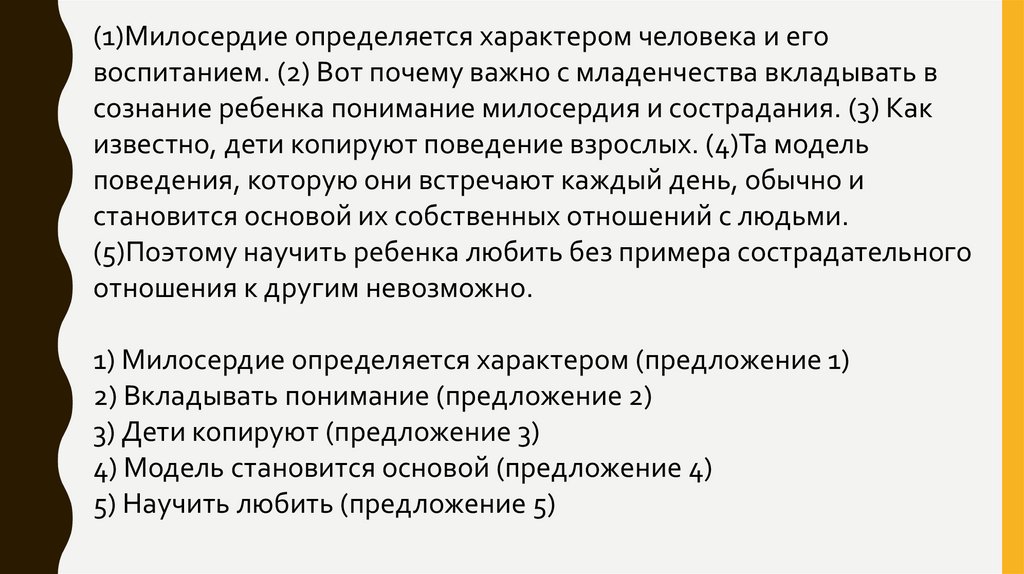 (1)Милосердие определяется характером человека и его воспитанием. (2) Вот почему важно с младенчества вкладывать в сознание ребенка понимание милосердия и сострадания. (3) Как известно, дети копируют поведение взрослых. (4)Та модель поведения, которую они встречают каждый день, обычно и становится основой их собственных отношений с людьми. (5)Поэтому научить ребенка любить без примера сострадательного отношения к другим невозможно.

1) Милосердие определяется характером (предложение 1)
2) Вкладывать понимание (предложение 2)
3) Дети копируют (предложение 3)
4) Модель становится основой (предложение 4)
5) Научить любить (предложение 5)